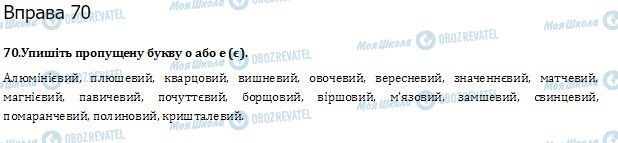 Вправа 70

70.Упишіть пропущену букву о або е (є).

Алюмінієвий, плюшевий, кварцовий, вишневий, овочевий, вересневий, значеннєвий, матчевий, магнієвий, павичевий, почуттєвий, борщовий, віршовий, м'язовий, замшевий, свинцевий, помаранчевий, полиновий, кришталевий.

Моя Школа OBOZREVATEL